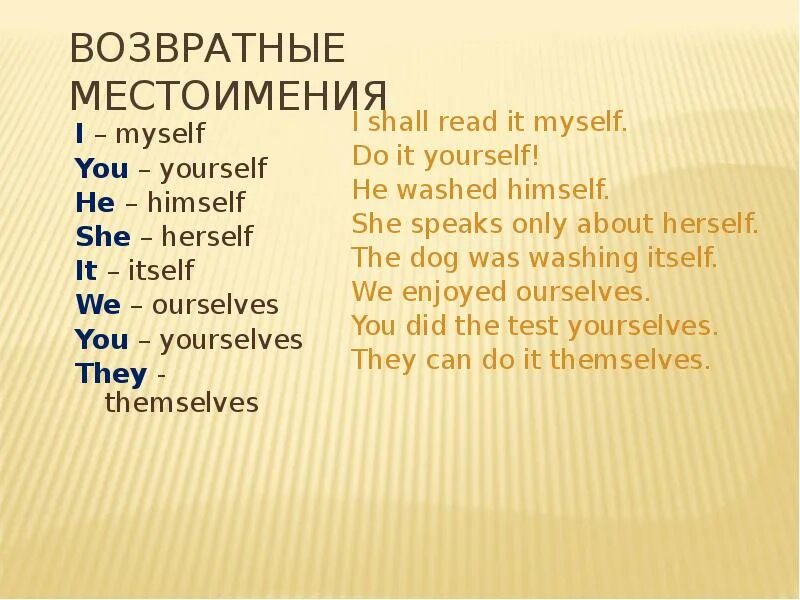 ВОЗВРАТНЫЕ МЕСТОИМЕНИЯ

I – myself
You – yourself
He – himself
She – herself
It – itself
We – ourselves
You – yourselves
They - themselves

I shall read it myself.
Do it yourself!
He washed himself.
She speaks only about herself.
The dog was washing itself.
We enjoyed ourselves.
You did the test yourselves.
They can do it themselves.